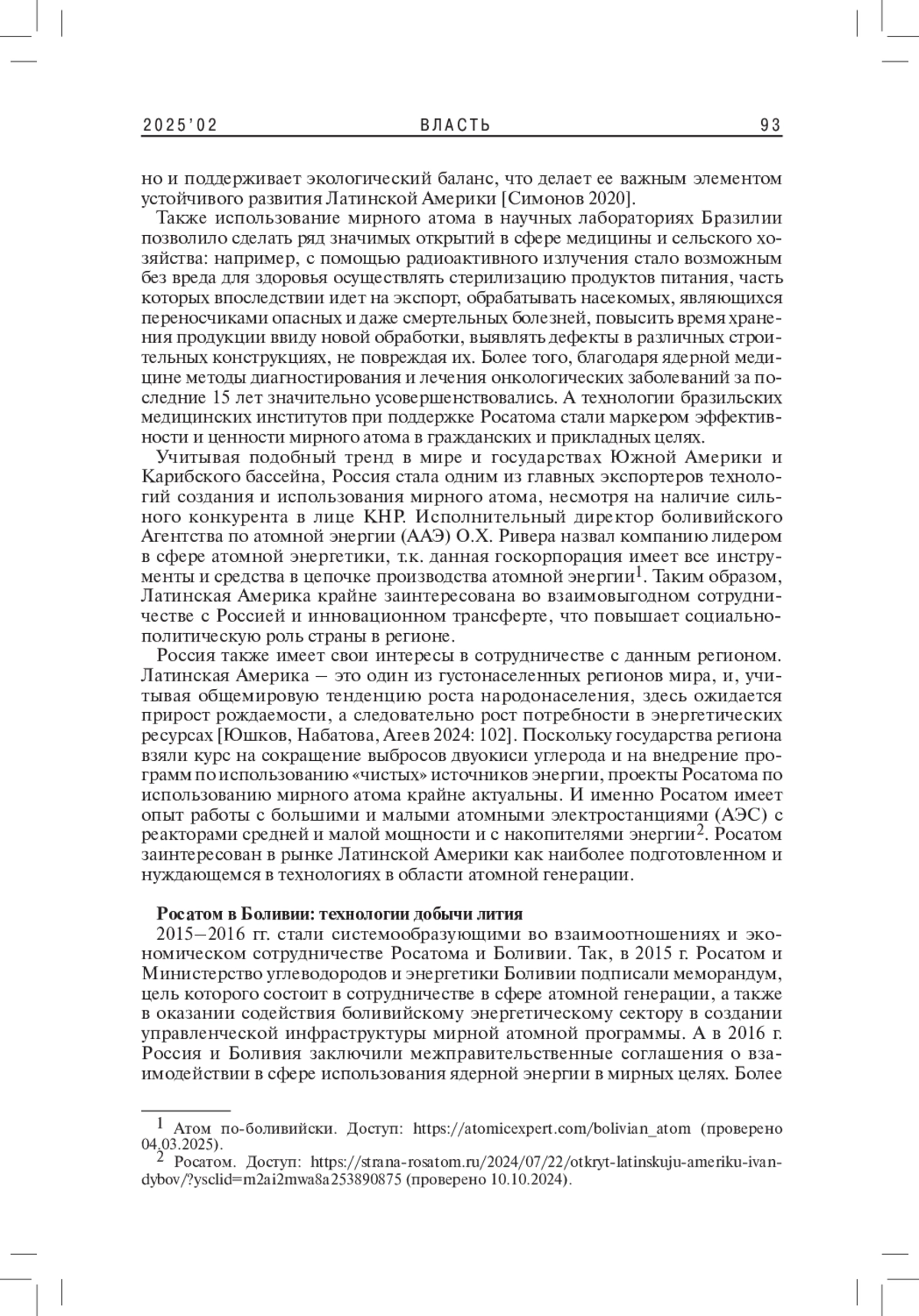 2025'02 ВЛАСТЬ 93

но и поддерживает экологический баланс, что делает ее важным элементом устойчивого развития Латинской Америки [Симонов 2020].

Также использование мирного атома в научных лабораториях Бразилии позволило сделать ряд значимых открытий в сфере медицины и сельского хозяйства: например, с помощью радиоактивного излучения стало возможным без вреда для здоровья осуществлять стерилизацию продуктов питания, часть которых впоследствии идет на экспорт, обрабатывать насекомых, являющихся переносчиками опасных и даже смертельных болезней, повысить время хранения продукции ввиду новой обработки, выявлять дефекты в различных строительных конструкциях, не повреждая их. Более того, благодаря ядерной медицине методы диагностирования и лечения онкологических заболеваний за последние 15 лет значительно усовершенствовались. А технологии бразильских медицинских институтов при поддержке Росатома стали маркером эффективности и ценности мирного атома в гражданских и прикладных целях.

Учитывая подобный тренд в мире и государствах Южной Америки и Карибского бассейна, Россия стала одним из главных экспортеров технологий создания и использования мирного атома, несмотря на наличие сильного конкурента в лице КНР. Исполнительный директор боливийского Агентства по атомной энергии (ААЭ) О.Х. Ривера назвал компанию лидером в сфере атомной энергетики, т.к. данная госкорпорация имеет все инструменты и средства в цепочке производства атомной энергии$^1$. Таким образом, Латинская Америка крайне заинтересована во взаимовыгодном сотрудничестве с Россией и инновационном трансферте, что повышает социально-политическую роль страны в регионе.

Россия также имеет свои интересы в сотрудничестве с данным регионом. Латинская Америка – это один из густонаселенных регионов мира, и, учитывая общемировую тенденцию роста народонаселения, здесь ожидается прирост рождаемости, а следовательно рост потребности в энергетических ресурсах [Юшков, Набатова, Агеев 2024: 102]. Поскольку государства региона взяли курс на сокращение выбросов двуокиси углерода и на внедрение программ по использованию «чистых» источников энергии, проекты Росатома по использованию мирного атома крайне актуальны. И именно Росатом имеет опыт работы с большими и малыми атомными электростанциями (АЭС) с реакторами средней и малой мощности и с накопителями энергии$^2$. Росатом заинтересован в рынке Латинской Америки как наиболее подготовленном и нуждающемся в технологиях в области атомной генерации.

Росатом в Боливии: технологии добычи лития

2015–2016 гг. стали системообразующими во взаимоотношениях и экономическом сотрудничестве Росатома и Боливии. Так, в 2015 г. Росатом и Министерство углеводородов и энергетики Боливии подписали меморандум, цель которого состоит в сотрудничестве в сфере атомной генерации, а также в оказании содействия боливийскому энергетическому сектору в создании управленческой инфраструктуры мирной атомной программы. А в 2016 г. Россия и Боливия заключили межправительственные соглашения о взаимодействии в сфере использования ядерной энергии в мирных целях. Более

$^1$ Атом по-боливийски. Доступ: https://atomicexpert.com/bolivian_atom (проверено 04.03.2025).

$^2$ Росатом. Доступ: https://strana-rosatom.ru/2024/07/22/otkryt-latinskuju-ameriku-ivan-dybov/?ysclid=m2ai2mwa8a253890875 (проверено 10.10.2024).